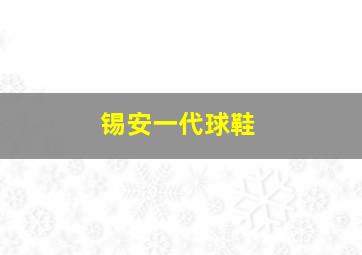 锡安一代球鞋